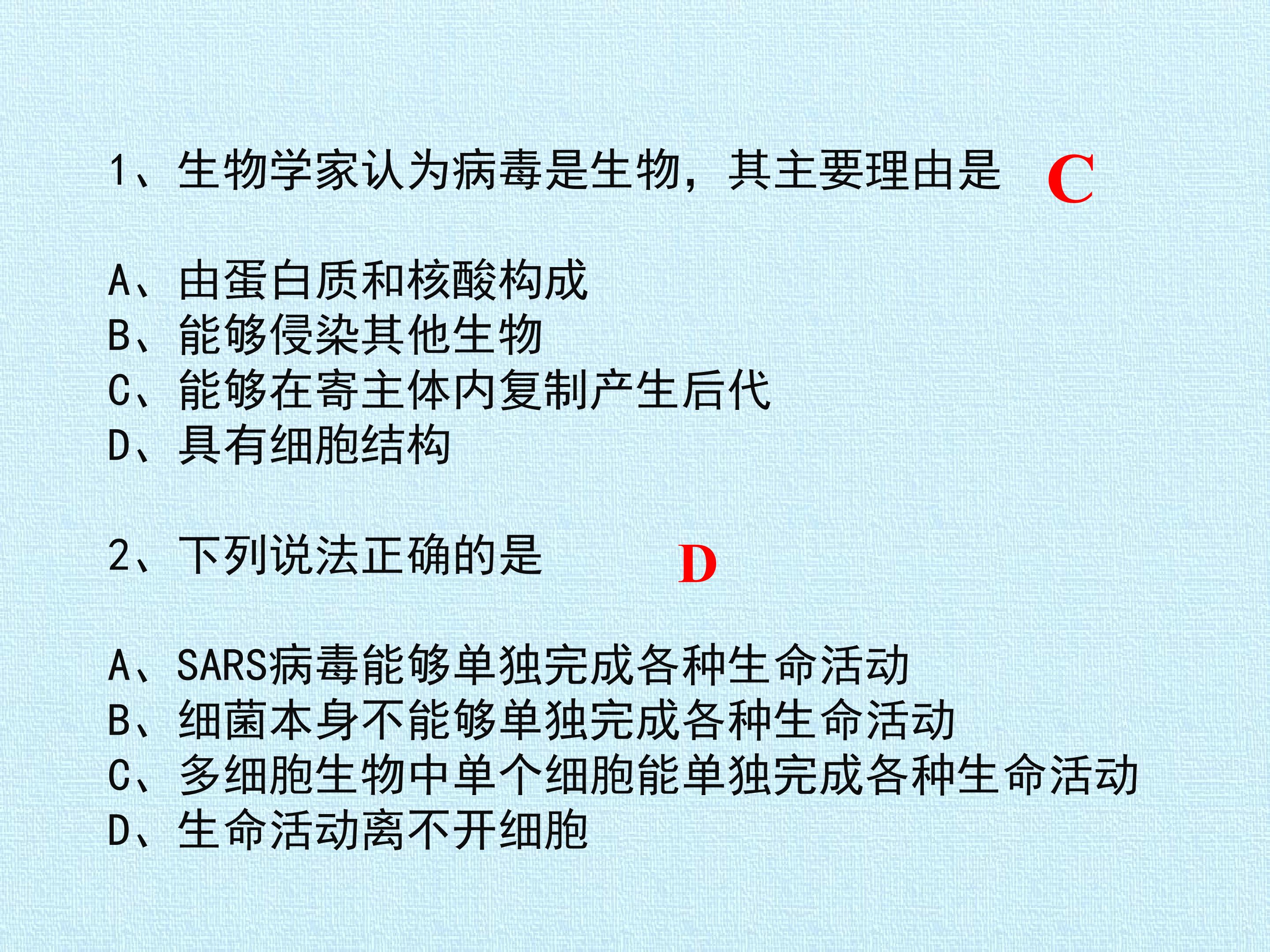 1、生物学家认为病毒是生物，其主要理由是 C

A、由蛋白质和核酸构成
B、能够侵染其他生物
C、能够在寄主体内复制产生后代
D、具有细胞结构

2、下列说法正确的是 D

A、SARS病毒能够单独完成各种生命活动
B、细菌本身不能够单独完成各种生命活动
C、多细胞生物中单个细胞能单独完成各种生命活动
D、生命活动离不开细胞